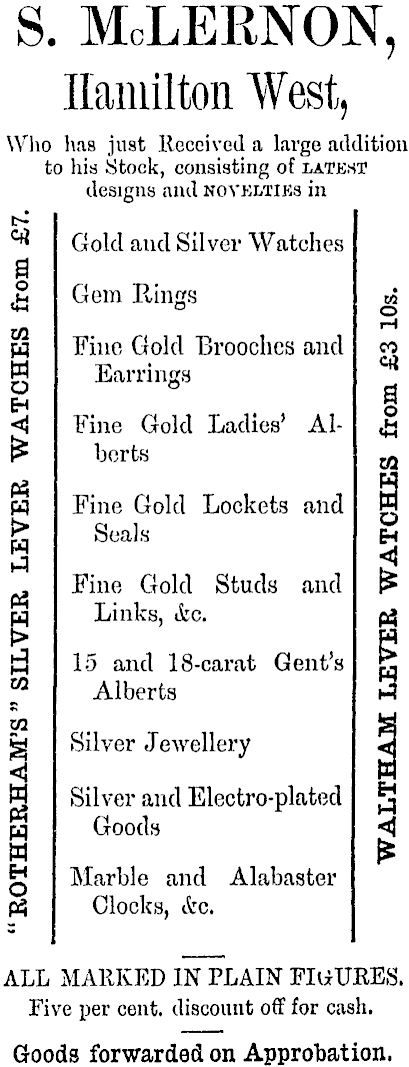 S. McLERNON,
Hamilton West,

Who has just Received a large addition to his Stock, consisting of LATEST designs and NOVELTIES in

"ROTHERHAM'S" SILVER LEVER WATCHES from £7.

Gold and Silver Watches

Gem Rings

Fine Gold Brooches and Earrings

Fine Gold Ladies' Alberts

Fine Gold Lockets and Seals

Fine Gold Studs and Links, &c.

15 and 18-carat Gent's Alberts

Silver Jewellery

Silver and Electro-plated Goods

Marble and Alabaster Clocks, &c.

WALTHAM LEVER WATCHES from £3 10s.

ALL MARKED IN PLAIN FIGURES.
Five per cent. discount off for cash.

Goods forwarded on Approbation.